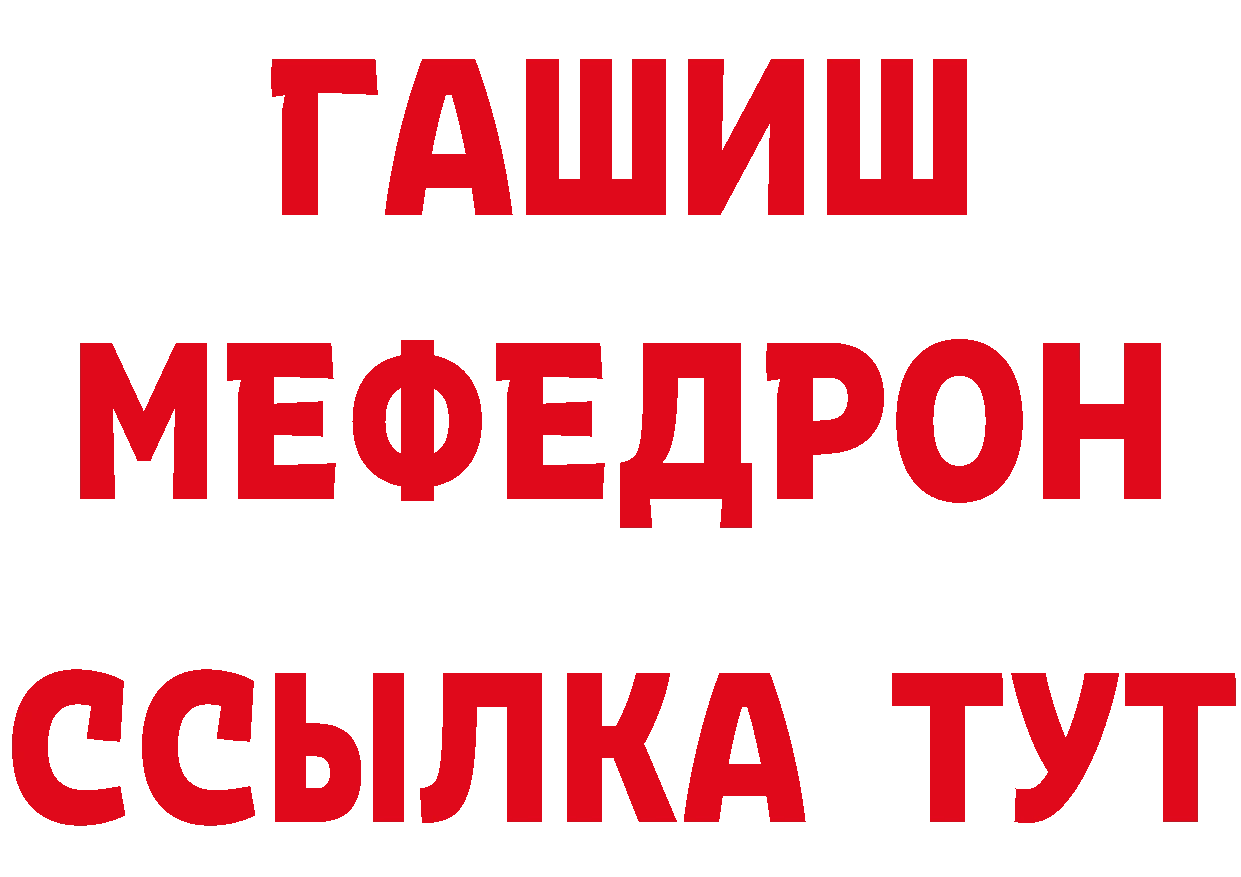 ГАШИШ
МЕФЕДРОН
ССЫЛКА ТУТ